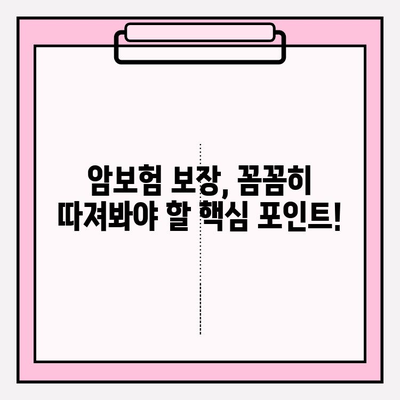 암보험 보장, 꼼꼼히
따져봐야 할 핵심 포인트!